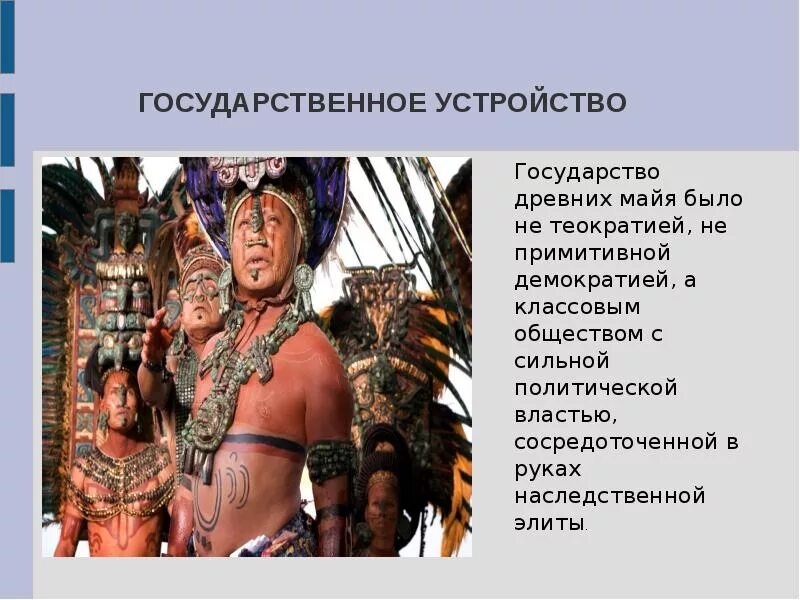 ГОСУДАРСТВЕННОЕ УСТРОЙСТВО

Государство древних майя было не теократией, не примитивной демократией, а классовым обществом с сильной политической властью, сосредоточенной в руках наследственной элиты.